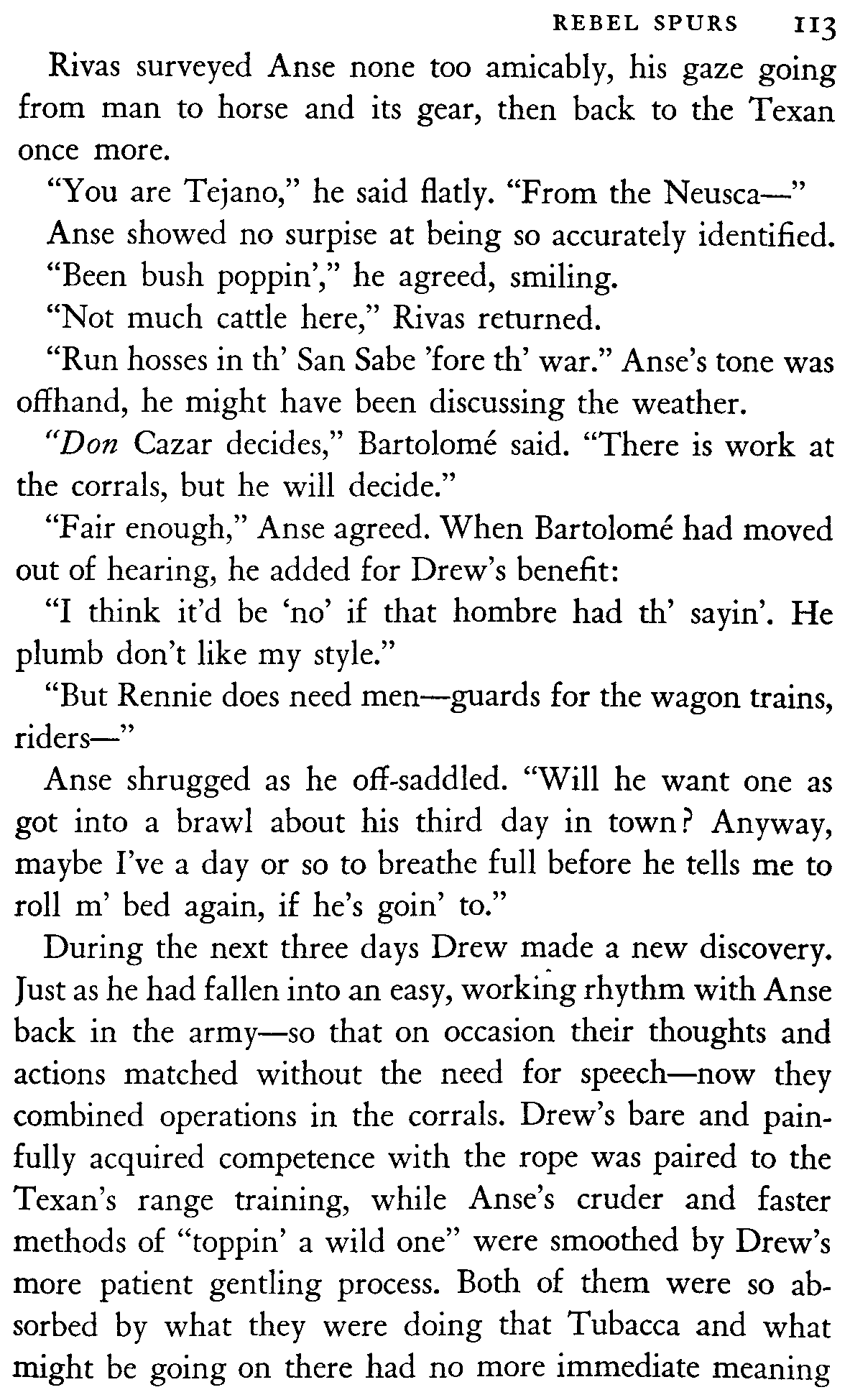 REBEL SPURS 113

Rivas surveyed Anse none too amicably, his gaze going from man to horse and its gear, then back to the Texan once more.

"You are Tejano," he said flatly. "From the Neusca—"

Anse showed no surpise at being so accurately identified.

"Been bush poppin'," he agreed, smiling.

"Not much cattle here," Rivas returned.

"Run hosses in th' San Sabe 'fore th' war." Anse's tone was offhand, he might have been discussing the weather.

"Don Cazar decides," Bartolomé said. "There is work at the corrals, but he will decide."

"Fair enough," Anse agreed. When Bartolomé had moved out of hearing, he added for Drew's benefit:

"I think it'd be 'no' if that hombre had th' sayin'. He plumb don't like my style."

"But Rennie does need men—guards for the wagon trains, riders—"

Anse shrugged as he off-saddled. "Will he want one as got into a brawl about his third day in town? Anyway, maybe I've a day or so to breathe full before he tells me to roll m' bed again, if he's goin' to."

During the next three days Drew made a new discovery. Just as he had fallen into an easy, working rhythm with Anse back in the army—so that on occasion their thoughts and actions matched without the need for speech—now they combined operations in the corrals. Drew's bare and painfully acquired competence with the rope was paired to the Texan's range training, while Anse's cruder and faster methods of "toppin' a wild one" were smoothed by Drew's more patient gentling process. Both of them were so absorbed by what they were doing that Tubacca and what might be going on there had no more immediate meaning